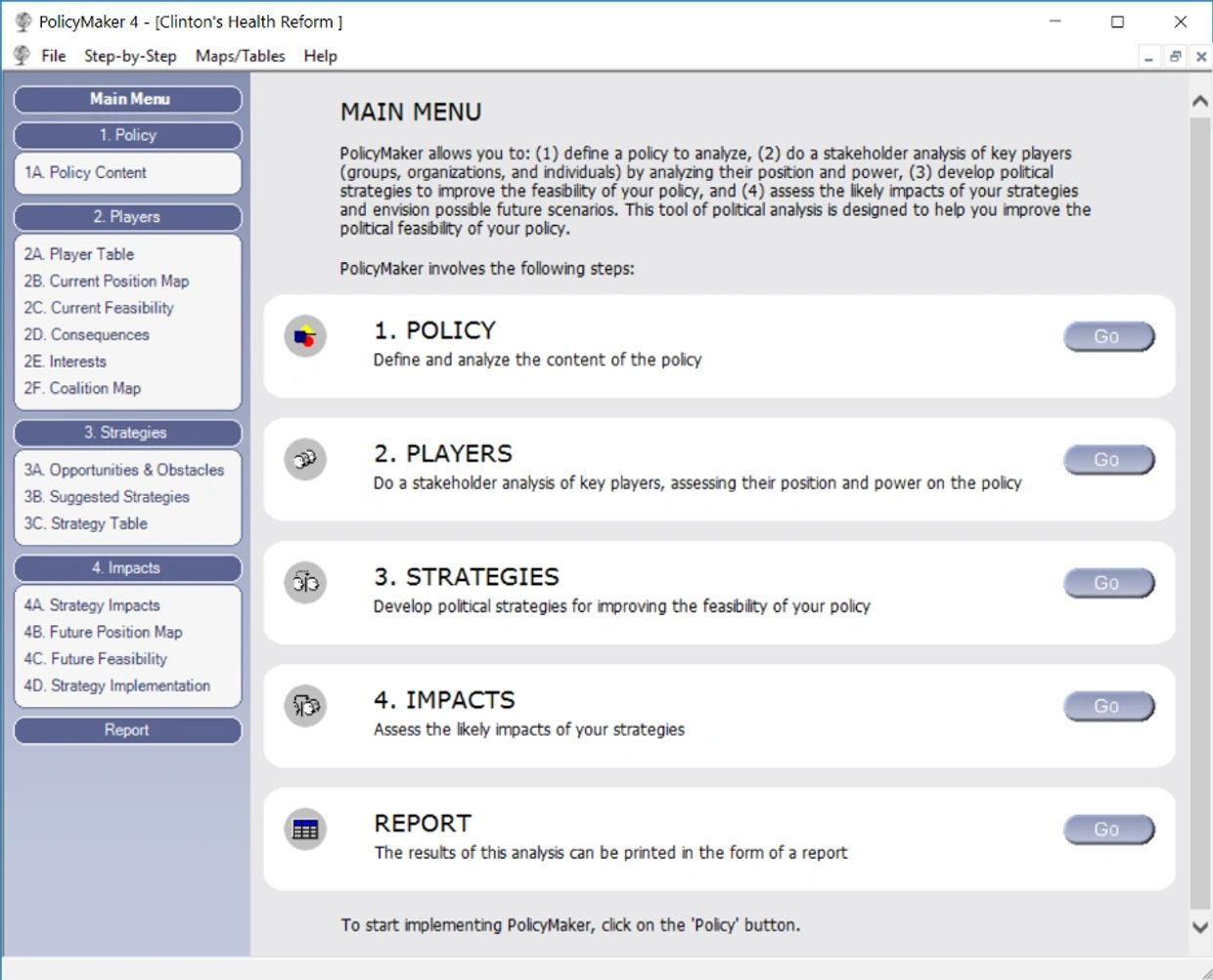 PolicyMaker 4 - [Clinton's Health Reform ]

File Step-by-Step Maps/Tables Help

Main Menu
1. Policy
1A. Policy Content
2. Players
2A. Player Table
2B. Current Position Map
2C. Current Feasibility
2D. Consequences
2E. Interests
2F. Coalition Map
3. Strategies
3A. Opportunities & Obstacles
3B. Suggested Strategies
3C. Strategy Table
4. Impacts
4A. Strategy Impacts
4B. Future Position Map
4C. Future Feasibility
4D. Strategy Implementation
Report

MAIN MENU

PolicyMaker allows you to: (1) define a policy to analyze, (2) do a stakeholder analysis of key players (groups, organizations, and individuals) by analyzing their position and power, (3) develop political strategies to improve the feasibility of your policy, and (4) assess the likely impacts of your strategies and envision possible future scenarios. This tool of political analysis is designed to help you improve the political feasibility of your policy.

PolicyMaker involves the following steps:

1. POLICY
Define and analyze the content of the policy
Go

2. PLAYERS
Do a stakeholder analysis of key players, assessing their position and power on the policy
Go

3. STRATEGIES
Develop political strategies for improving the feasibility of your policy
Go

4. IMPACTS
Assess the likely impacts of your strategies
Go

REPORT
The results of this analysis can be printed in the form of a report
Go

To start implementing PolicyMaker, click on the 'Policy' button.